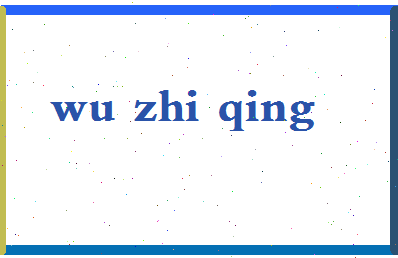 wu zhi qing